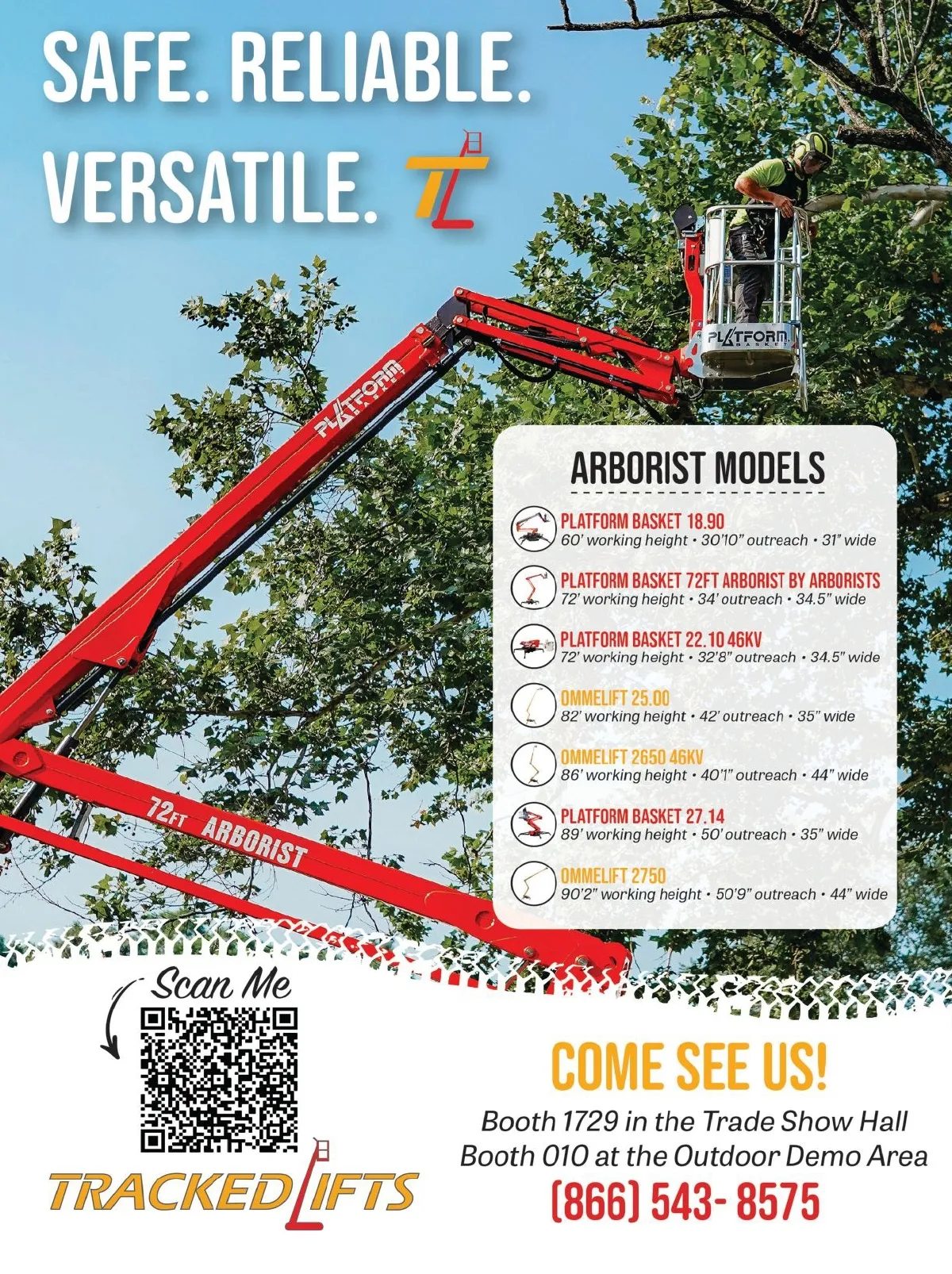 SAFE. RELIABLE. VERSATILE.

PLATFORM BASKET

PLATFORM BASKET

72FT ARBORIST

ARBORIST MODELS

PLATFORM BASKET 18.90
60' working height • 30'10" outreach • 31" wide

PLATFORM BASKET 72FT ARBORIST BY ARBORISTS
72' working height • 34' outreach • 34.5" wide

PLATFORM BASKET 22.10 46KV
72' working height • 32'8" outreach • 34.5" wide

OMMELIFT 25.00
82' working height • 42' outreach • 35" wide

OMMELIFT 2650 46KV
86' working height • 40'1" outreach • 44" wide

PLATFORM BASKET 27.14
89' working height • 50' outreach • 35" wide

OMMELIFT 2750
90'2" working height • 50'9" outreach • 44" wide

Scan Me

TRACKED LIFTS

COME SEE US!

Booth 1729 in the Trade Show Hall
Booth 010 at the Outdoor Demo Area
(866) 543- 8575